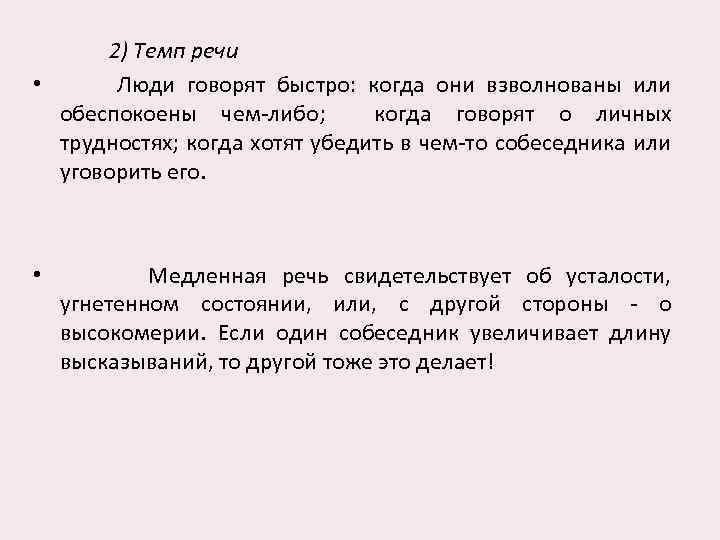 2) Темп речи

• Люди говорят быстро: когда они взволнованы или обеспокоены чем-либо; когда говорят о личных трудностях; когда хотят убедить в чем-то собеседника или уговорить его.

• Медленная речь свидетельствует об усталости, угнетенном состоянии, или, с другой стороны - о высокомерии. Если один собеседник увеличивает длину высказываний, то другой тоже это делает!